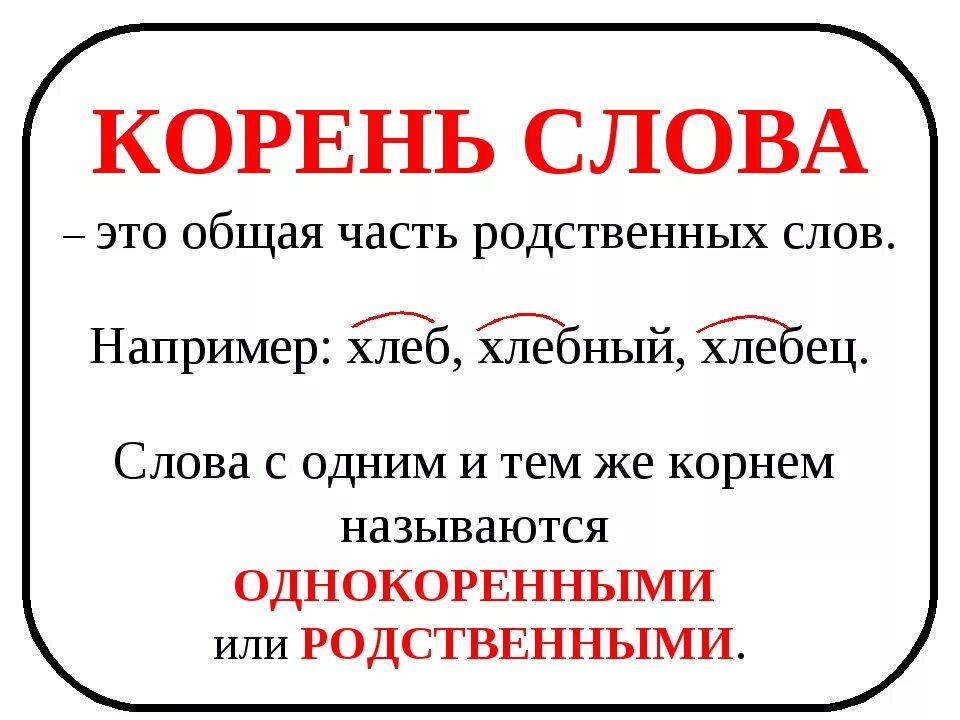 КОРЕНЬ СЛОВА
– это общая часть родственных слов.

Например: хлеб, хлебный, хлебец.

Слова с одним и тем же корнем называются ОДНОКОРЕННЫМИ или РОДСТВЕННЫМИ.